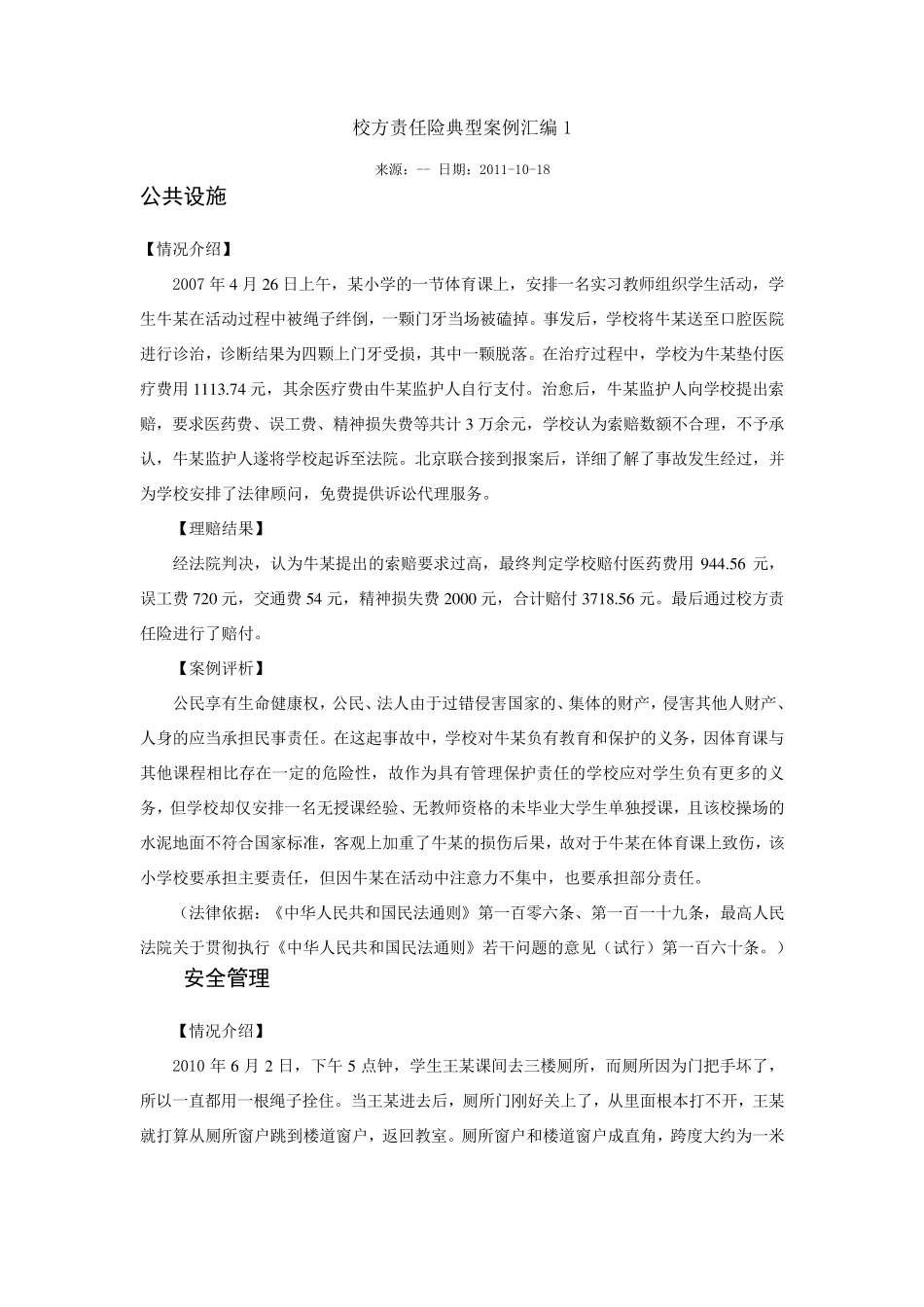 校方责任险典型案例汇编 1

来源：-- 日期：2011-10-18

公共设施

【情况介绍】

2007 年 4 月 26 日上午，某小学的一节体育课上，安排一名实习教师组织学生活动，学生牛某在活动过程中被绳子绊倒，一颗门牙当场被磕掉。事发后，学校将牛某送至口腔医院进行诊治，诊断结果为四颗上门牙受损，其中一颗脱落。在治疗过程中，学校为牛某垫付医疗费用 1113.74 元，其余医疗费由牛某监护人自行支付。治愈后，牛某监护人向学校提出索赔，要求医药费、误工费、精神损失费等共计 3 万余元，学校认为索赔数额不合理，不予承认，牛某监护人遂将学校起诉至法院。北京联合接到报案后，详细了解了事故发生经过，并为学校安排了法律顾问，免费提供诉讼代理服务。

【理赔结果】

经法院判决，认为牛某提出的索赔要求过高，最终判定学校赔付医药费用 944.56 元，误工费 720 元，交通费 54 元，精神损失费 2000 元，合计赔付 3718.56 元。最后通过校方责任险进行了赔付。

【案例评析】

公民享有生命健康权，公民、法人由于过错侵害国家的、集体的财产，侵害其他人财产、人身的应当承担民事责任。在这起事故中，学校对牛某负有教育和保护的义务，因体育课与其他课程相比存在一定的危险性，故作为具有管理保护责任的学校应对学生负有更多的义务，但学校却仅安排一名无授课经验、无教师资格的未毕业大学生单独授课，且该校操场的水泥地面不符合国家标准，客观上加重了牛某的损伤后果，故对于牛某在体育课上致伤，该小学校要承担主要责任，但因牛某在活动中注意力不集中，也要承担部分责任。

（法律依据：《中华人民共和国民法通则》第一百零六条、第一百一十九条，最高人民法院关于贯彻执行《中华人民共和国民法通则》若干问题的意见（试行）第一百六十条。）

安全管理

【情况介绍】

2010 年 6 月 2 日，下午 5 点钟，学生王某课间去三楼厕所，而厕所因为门把手坏了，所以一直都用一根绳子拴住。当王某进去后，厕所门刚好关上了，从里面根本打不开，王某就打算从厕所窗户跳到楼道窗户，返回教室。厕所窗户和楼道窗户成直角，跨度大约为一米